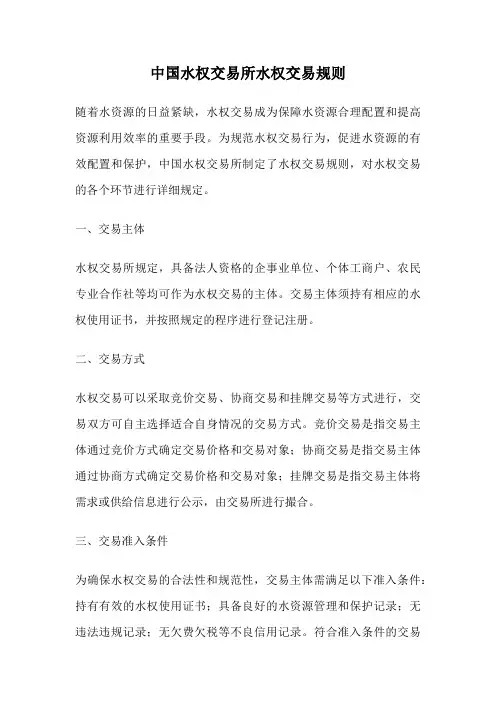 中国水权交易所水权交易规则

随着水资源的日益紧缺，水权交易成为保障水资源合理配置和提高资源利用效率的重要手段。为规范水权交易行为，促进水资源的有效配置和保护，中国水权交易所制定了水权交易规则，对水权交易的各个环节进行详细规定。

一、交易主体

水权交易所规定，具备法人资格的企事业单位、个体工商户、农民专业合作社等均可作为水权交易的主体。交易主体须持有相应的水权使用证书，并按照规定的程序进行登记注册。

二、交易方式

水权交易可以采取竞价交易、协商交易和挂牌交易等方式进行，交易双方可自主选择适合自身情况的交易方式。竞价交易是指交易主体通过竞价方式确定交易价格和交易对象；协商交易是指交易主体通过协商方式确定交易价格和交易对象；挂牌交易是指交易主体将需求或供给信息进行公示，由交易所进行撮合。

三、交易准入条件

为确保水权交易的合法性和规范性，交易主体需满足以下准入条件：持有有效的水权使用证书；具备良好的水资源管理和保护记录；无违法违规记录；无欠费欠税等不良信用记录。符合准入条件的交易